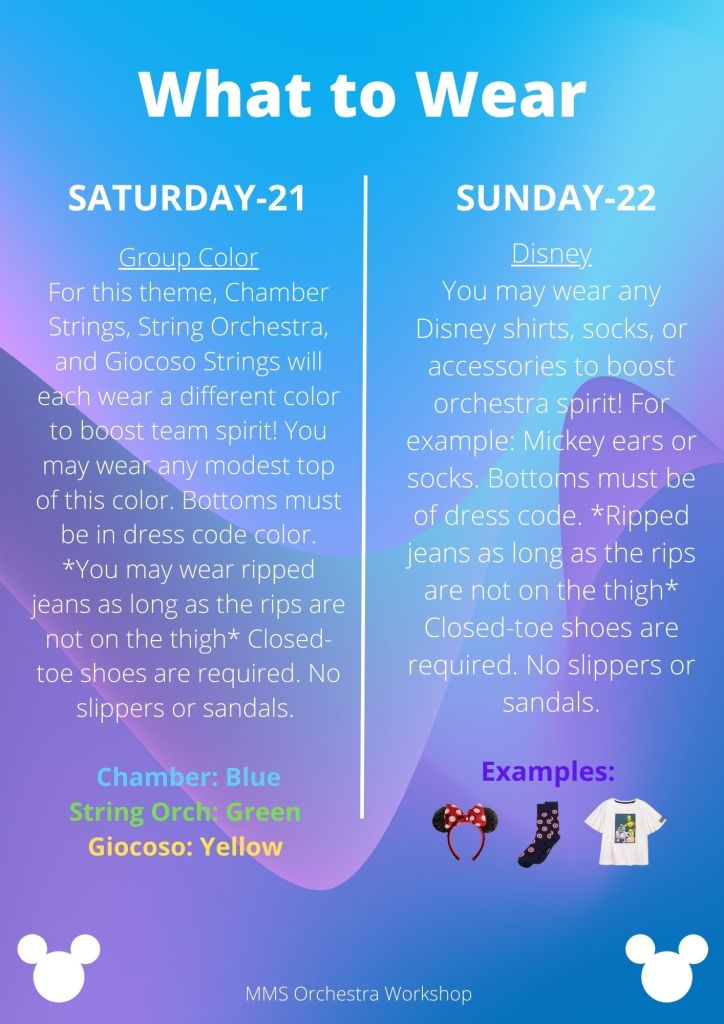 What to Wear

SATURDAY-21

Group Color

For this theme, Chamber Strings, String Orchestra, and Giocoso Strings will each wear a different color to boost team spirit! You may wear any modest top of this color. Bottoms must be in dress code color. *You may wear ripped jeans as long as the rips are not on the thigh* Closed-toe shoes are required. No slippers or sandals.

Chamber: Blue
String Orch: Green
Giocoso: Yellow

SUNDAY-22

Disney

You may wear any Disney shirts, socks, or accessories to boost orchestra spirit! For example: Mickey ears or socks. Bottoms must be of dress code. *Ripped jeans as long as the rips are not on the thigh* Closed-toe shoes are required. No slippers or sandals.

Examples:

MMS Orchestra Workshop